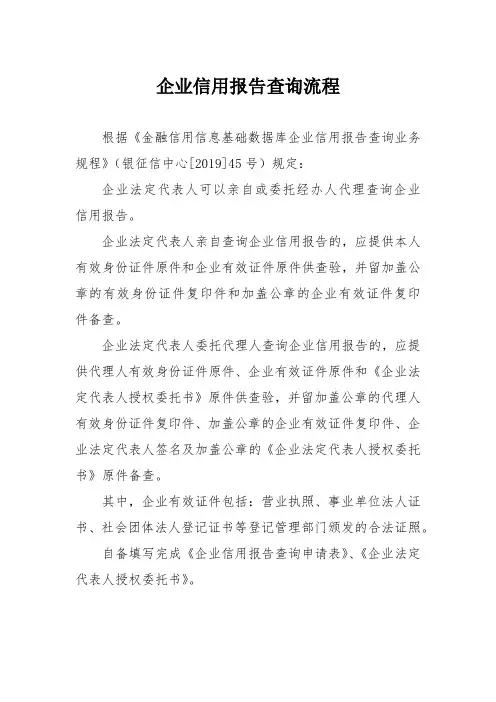 企业信用报告查询流程

根据《金融信用信息基础数据库企业信用报告查询业务规程》（银征信中心[2019]45号）规定：

企业法定代表人可以亲自或委托经办人代理查询企业信用报告。

企业法定代表人亲自查询企业信用报告的，应提供本人有效身份证件原件和企业有效证件原件供查验，并留加盖公章的有效身份证件复印件和加盖公章的企业有效证件复印件备查。

企业法定代表人委托代理人查询企业信用报告的，应提供代理人有效身份证件原件、企业有效证件原件和《企业法定代表人授权委托书》原件供查验，并留加盖公章的代理人有效身份证件复印件、加盖公章的企业有效证件复印件、企业法定代表人签名及加盖公章的《企业法定代表人授权委托书》原件备查。

其中，企业有效证件包括：营业执照、事业单位法人证书、社会团体法人登记证书等登记管理部门颁发的合法证照。

自备填写完成《企业信用报告查询申请表》、《企业法定代表人授权委托书》。